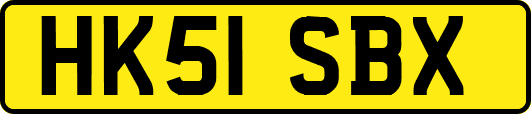 HK51 SBX